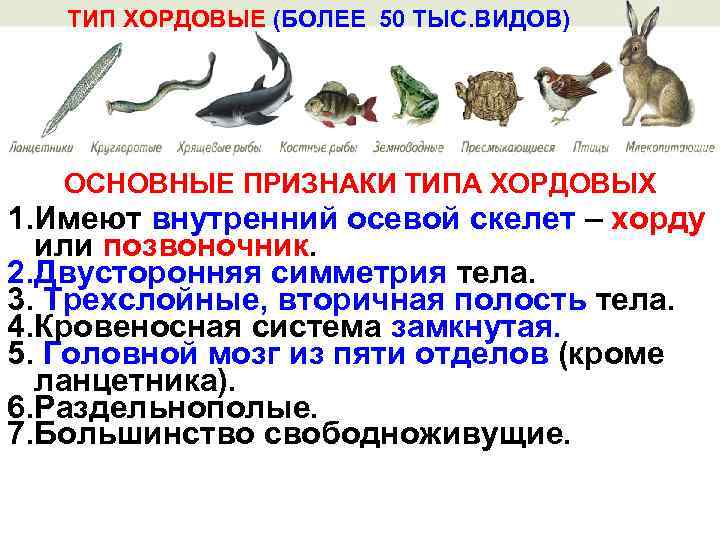 ТИП ХОРДОВЫЕ (БОЛЕЕ 50 ТЫС.ВИДОВ)

Ланцетники Круглоротые Хрящевые рыбы Костные рыбы Земноводные Пресмыкающиеся Птицы Млекопитающие

ОСНОВНЫЕ ПРИЗНАКИ ТИПА ХОРДОВЫХ

1.Имеют внутренний осевой скелет – хорду или позвоночник.
2.Двусторонняя симметрия тела.
3. Трехслойные, вторичная полость тела.
4.Кровеносная система замкнутая.
5. Головной мозг из пяти отделов (кроме ланцетника).
6.Раздельнополые.
7.Большинство свободноживущие.